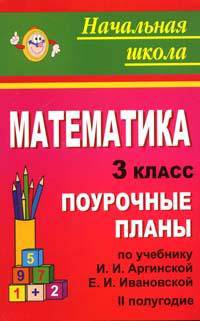 Начальная школа

МАТЕМАТИКА

3 класс

ПОУРОЧНЫЕ ПЛАНЫ

по учебнику И. И. Аргинской Е. И. Ивановской

II полугодие

5
9 7
1 + 2